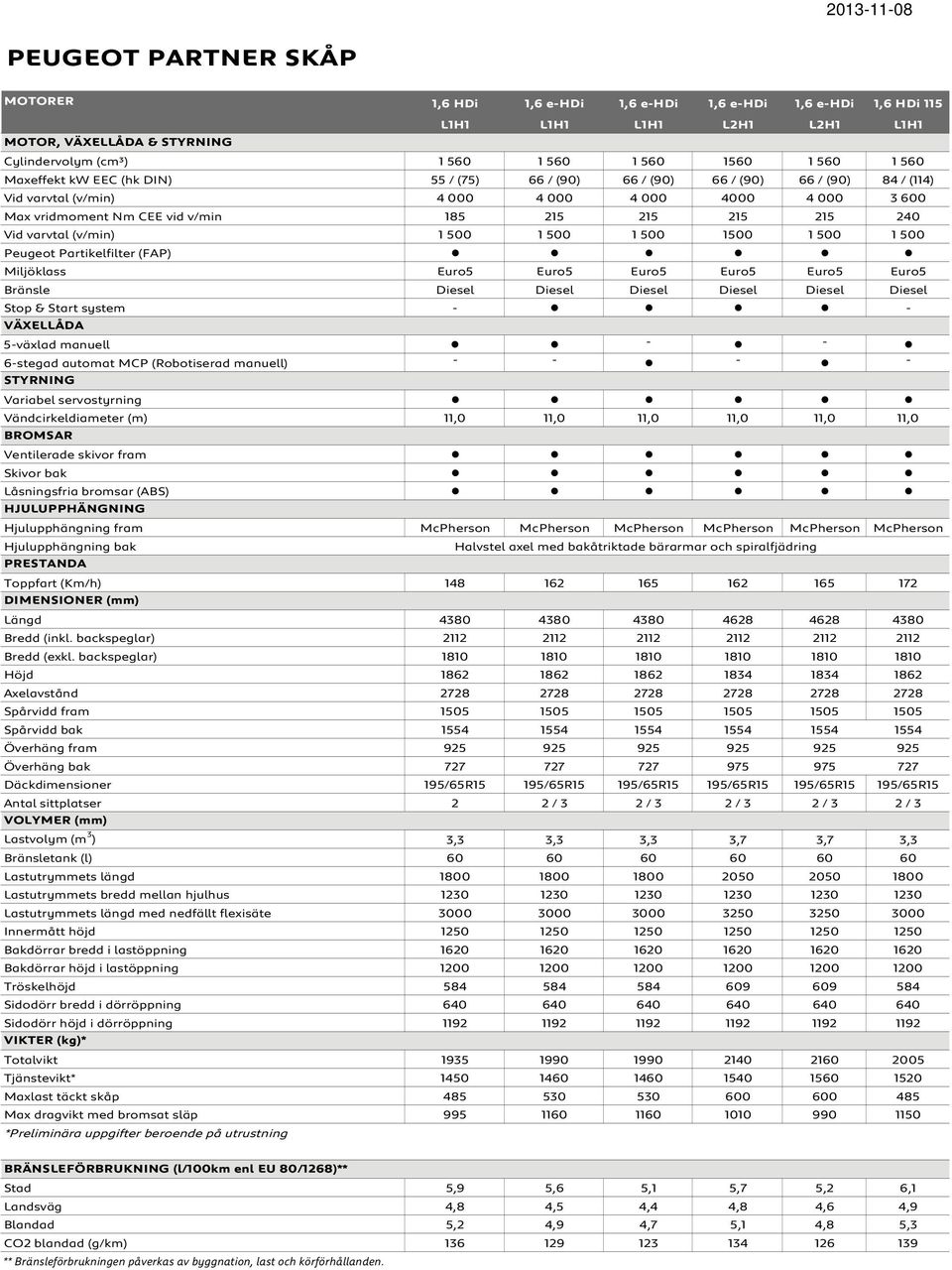 2013-11-08

PEUGEOT PARTNER SKÅP

| MOTORER | 1,6 HDi L1H1 | 1,6 e-HDi L1H1 | 1,6 e-HDi L1H1 | 1,6 e-HDi L2H1 | 1,6 e-HDi L2H1 | 1,6 HDi 115 L1H1 |
|---|---|---|---|---|---|---|
| MOTOR, VÄXELLÅDA & STYRNING | | | | | | |
| Cylindervolym (cm³) | 1 560 | 1 560 | 1 560 | 1560 | 1 560 | 1 560 |
| Maxeffekt kW EEC (hk DIN) | 55 / (75) | 66 / (90) | 66 / (90) | 66 / (90) | 66 / (90) | 84 / (114) |
| Vid varvtal (v/min) | 4 000 | 4 000 | 4 000 | 4000 | 4 000 | 3 600 |
| Max vridmoment Nm CEE vid v/min | 185 | 215 | 215 | 215 | 215 | 240 |
| Vid varvtal (v/min) | 1 500 | 1 500 | 1 500 | 1500 | 1 500 | 1 500 |
| Peugeot Partikelfilter (FAP) | ● | ● | ● | ● | ● | ● |
| Miljöklass | Euro5 | Euro5 | Euro5 | Euro5 | Euro5 | Euro5 |
| Bränsle | Diesel | Diesel | Diesel | Diesel | Diesel | Diesel |
| Stop & Start system | - | ● | ● | ● | ● | - |
| VÄXELLÅDA | | | | | | |
| 5-växlad manuell | ● | ● | - | ● | - | ● |
| 6-stegad automat MCP (Robotiserad manuell) | - | - | ● | - | ● | - |
| STYRNING | | | | | | |
| Variabel servostyrning | ● | ● | ● | ● | ● | ● |
| Vändcirkeldiameter (m) | 11,0 | 11,0 | 11,0 | 11,0 | 11,0 | 11,0 |
| BROMSAR | | | | | | |
| Ventilerade skivor fram | ● | ● | ● | ● | ● | ● |
| Skivor bak | ● | ● | ● | ● | ● | ● |
| Låsningsfria bromsar (ABS) | ● | ● | ● | ● | ● | ● |
| HJULUPPHÄNGNING | | | | | | |
| Hjulupphängning fram | McPherson | McPherson | McPherson | McPherson | McPherson | McPherson |
| Hjulupphängning bak | Halvstel axel med bakåtriktade bärarmar och spiralfjädring | | | | | |
| PRESTANDA | | | | | | |
| Toppfart (Km/h) | 148 | 162 | 165 | 162 | 165 | 172 |
| DIMENSIONER (mm) | | | | | | |
| Längd | 4380 | 4380 | 4380 | 4628 | 4628 | 4380 |
| Bredd (inkl. backspeglar) | 2112 | 2112 | 2112 | 2112 | 2112 | 2112 |
| Bredd (exkl. backspeglar) | 1810 | 1810 | 1810 | 1810 | 1810 | 1810 |
| Höjd | 1862 | 1862 | 1862 | 1834 | 1834 | 1862 |
| Axelavstånd | 2728 | 2728 | 2728 | 2728 | 2728 | 2728 |
| Spårvidd fram | 1505 | 1505 | 1505 | 1505 | 1505 | 1505 |
| Spårvidd bak | 1554 | 1554 | 1554 | 1554 | 1554 | 1554 |
| Överhäng fram | 925 | 925 | 925 | 925 | 925 | 925 |
| Överhäng bak | 727 | 727 | 727 | 975 | 975 | 727 |
| Däckdimensioner | 195/65R15 | 195/65R15 | 195/65R15 | 195/65R15 | 195/65R15 | 195/65R15 |
| Antal sittplatser | 2 | 2 / 3 | 2 / 3 | 2 / 3 | 2 / 3 | 2 / 3 |
| VOLYMER (mm) | | | | | | |
| Lastvolym ($m^3$) | 3,3 | 3,3 | 3,3 | 3,7 | 3,7 | 3,3 |
| Bränsletank (l) | 60 | 60 | 60 | 60 | 60 | 60 |
| Lastutrymmets längd | 1800 | 1800 | 1800 | 2050 | 2050 | 1800 |
| Lastutrymmets bredd mellan hjulhus | 1230 | 1230 | 1230 | 1230 | 1230 | 1230 |
| Lastutrymmets längd med nedfällt flexisäte | 3000 | 3000 | 3000 | 3250 | 3250 | 3000 |
| Innermått höjd | 1250 | 1250 | 1250 | 1250 | 1250 | 1250 |
| Bakdörrar bredd i lastöppning | 1620 | 1620 | 1620 | 1620 | 1620 | 1620 |
| Bakdörrar höjd i lastöppning | 1200 | 1200 | 1200 | 1200 | 1200 | 1200 |
| Tröskelhöjd | 584 | 584 | 584 | 609 | 609 | 584 |
| Sidodörr bredd i dörröppning | 640 | 640 | 640 | 640 | 640 | 640 |
| Sidodörr höjd i dörröppning | 1192 | 1192 | 1192 | 1192 | 1192 | 1192 |
| VIKTER (kg)* | | | | | | |
| Totalvikt | 1935 | 1990 | 1990 | 2140 | 2160 | 2005 |
| Tjänstevikt* | 1450 | 1460 | 1460 | 1540 | 1560 | 1520 |
| Maxlast täckt skåp | 485 | 530 | 530 | 600 | 600 | 485 |
| Max dragvikt med bromsat släp | 995 | 1160 | 1160 | 1010 | 990 | 1150 |

*Preliminära uppgifter beroende på utrustning

| BRÄNSLEFÖRBRUKNING (l/100km enl EU 80/1268)** | | | | | | |
|---|---|---|---|---|---|---|
| Stad | 5,9 | 5,6 | 5,1 | 5,7 | 5,2 | 6,1 |
| Landsväg | 4,8 | 4,5 | 4,4 | 4,8 | 4,6 | 4,9 |
| Blandad | 5,2 | 4,9 | 4,7 | 5,1 | 4,8 | 5,3 |
| CO2 blandad (g/km) | 136 | 129 | 123 | 134 | 126 | 139 |

** Bränsleförbrukningen påverkas av byggnation, last och körförhållanden.